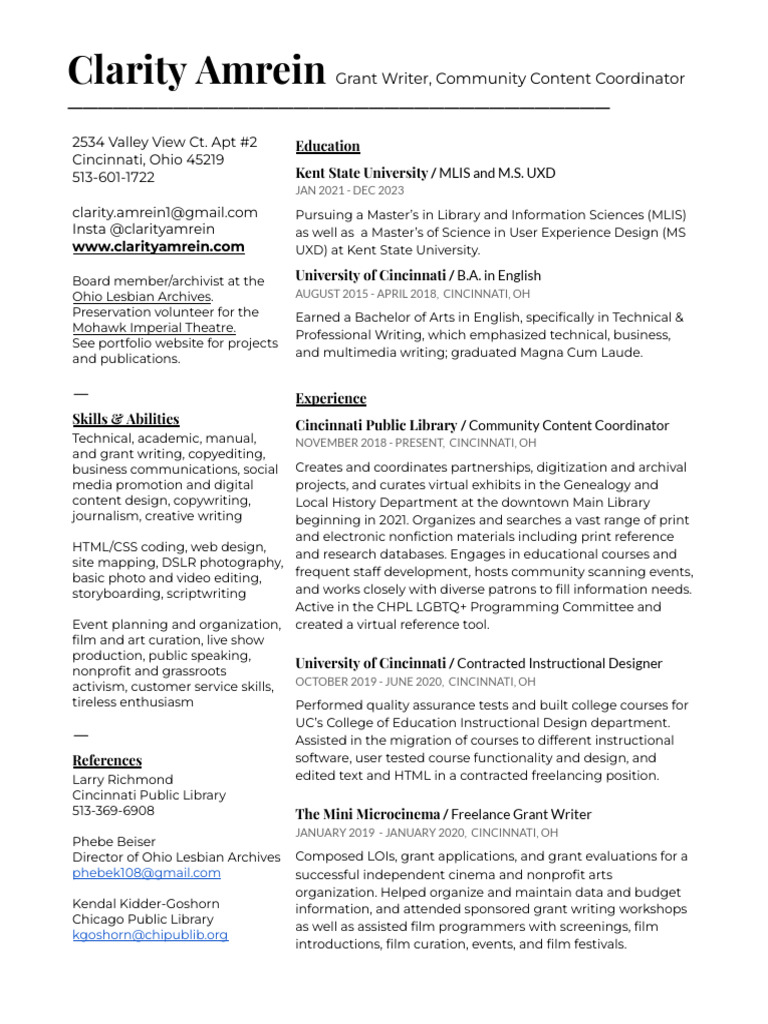 Clarity Amrein Grant Writer, Community Content Coordinator

2534 Valley View Ct. Apt #2
Cincinnati, Ohio 45219
513-601-1722

clarity.amrein1@gmail.com
Insta @clarityamrein
www.clarityamrein.com

Board member/archivist at the Ohio Lesbian Archives. Preservation volunteer for the Mohawk Imperial Theatre. See portfolio website for projects and publications.

—

Skills & Abilities

Technical, academic, manual, and grant writing, copyediting, business communications, social media promotion and digital content design, copywriting, journalism, creative writing

HTML/CSS coding, web design, site mapping, DSLR photography, basic photo and video editing, storyboarding, scriptwriting

Event planning and organization, film and art curation, live show production, public speaking, nonprofit and grassroots activism, customer service skills, tireless enthusiasm

—

References

Larry Richmond
Cincinnati Public Library
513-369-6908

Phebe Beiser
Director of Ohio Lesbian Archives
phebek108@gmail.com

Kendal Kidder-Goshorn
Chicago Public Library
kgoshorn@chipublib.org

Education

Kent State University / MLIS and M.S. UXD
JAN 2021 - DEC 2023

Pursuing a Master's in Library and Information Sciences (MLIS) as well as a Master's of Science in User Experience Design (MS UXD) at Kent State University.

University of Cincinnati / B.A. in English
AUGUST 2015 - APRIL 2018, CINCINNATI, OH

Earned a Bachelor of Arts in English, specifically in Technical & Professional Writing, which emphasized technical, business, and multimedia writing; graduated Magna Cum Laude.

Experience

Cincinnati Public Library / Community Content Coordinator
NOVEMBER 2018 - PRESENT, CINCINNATI, OH

Creates and coordinates partnerships, digitization and archival projects, and curates virtual exhibits in the Genealogy and Local History Department at the downtown Main Library beginning in 2021. Organizes and searches a vast range of print and electronic nonfiction materials including print reference and research databases. Engages in educational courses and frequent staff development, hosts community scanning events, and works closely with diverse patrons to fill information needs. Active in the CHPL LGBTQ+ Programming Committee and created a virtual reference tool.

University of Cincinnati / Contracted Instructional Designer
OCTOBER 2019 - JUNE 2020, CINCINNATI, OH

Performed quality assurance tests and built college courses for UC's College of Education Instructional Design department. Assisted in the migration of courses to different instructional software, user tested course functionality and design, and edited text and HTML in a contracted freelancing position.

The Mini Microcinema / Freelance Grant Writer
JANUARY 2019 - JANUARY 2020, CINCINNATI, OH

Composed LOIs, grant applications, and grant evaluations for a successful independent cinema and nonprofit arts organization. Helped organize and maintain data and budget information, and attended sponsored grant writing workshops as well as assisted film programmers with screenings, film introductions, film curation, events, and film festivals.